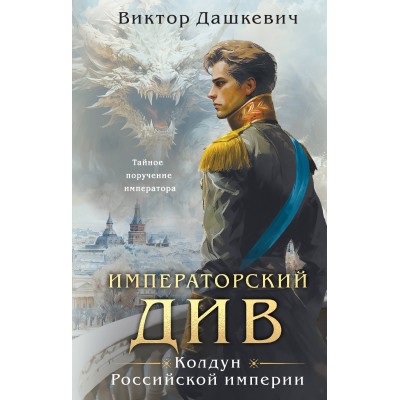 Виктор Дашкевич

Тайное поручение императора

ИМПЕРАТОРСКИЙ ДИВ

Колдун Российской империи